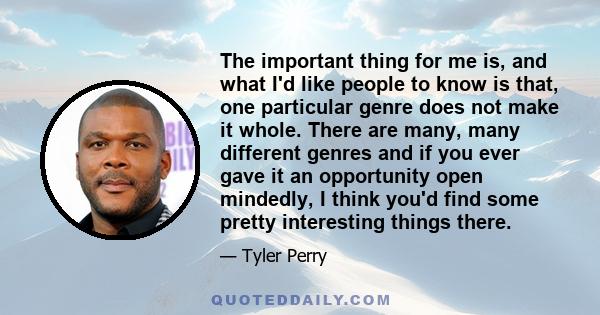 The important thing for me is, and what I'd like people to know is that, one particular genre does not make it whole. There are many, many different genres and if you ever gave it an opportunity open mindedly, I think you'd find some pretty interesting things there.

— Tyler Perry

QUOTEDDAILY.COM